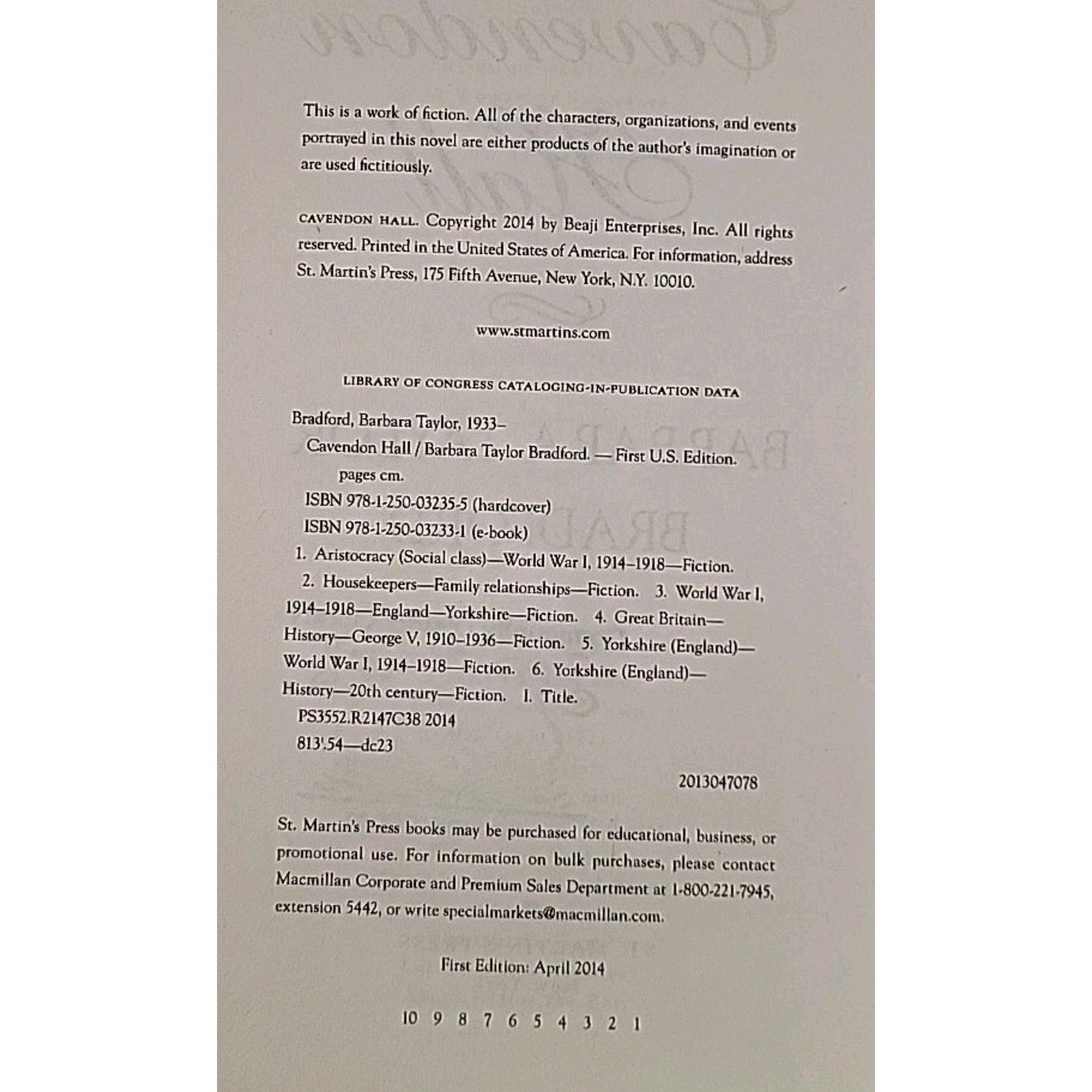 This is a work of fiction. All of the characters, organizations, and events portrayed in this novel are either products of the author's imagination or are used fictitiously.

CAVENDON HALL. Copyright 2014 by Beaji Enterprises, Inc. All rights reserved. Printed in the United States of America. For information, address St. Martin's Press, 175 Fifth Avenue, New York, N.Y. 10010.

www.stmartins.com

LIBRARY OF CONGRESS CATALOGING-IN-PUBLICATION DATA

Bradford, Barbara Taylor, 1933–
Cavendon Hall / Barbara Taylor Bradford. — First U.S. Edition.
pages cm.
ISBN 978-1-250-03235-5 (hardcover)
ISBN 978-1-250-03233-1 (e-book)
1. Aristocracy (Social class)—World War I, 1914–1918—Fiction. 2. Housekeepers—Family relationships—Fiction. 3. World War I, 1914–1918—England—Yorkshire—Fiction. 4. Great Britain—History—George V, 1910–1936—Fiction. 5. Yorkshire (England)—World War I, 1914–1918—Fiction. 6. Yorkshire (England)—History—20th century—Fiction. I. Title.
PS3552.R2147C38 2014
813'.54—dc23

2013047078

St. Martin's Press books may be purchased for educational, business, or promotional use. For information on bulk purchases, please contact Macmillan Corporate and Premium Sales Department at 1-800-221-7945, extension 5442, or write specialmarkets@macmillan.com.

First Edition: April 2014

10 9 8 7 6 5 4 3 2 1